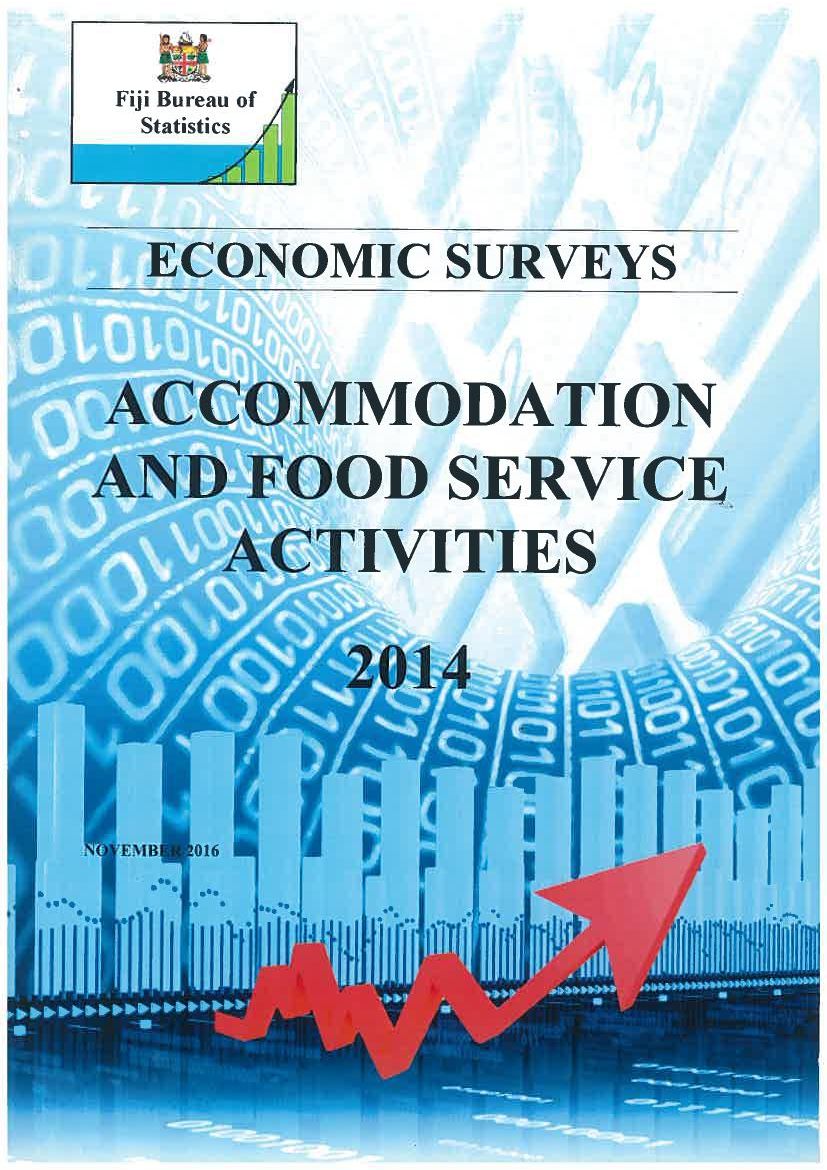 Fiji Bureau of Statistics

ECONOMIC SURVEYS

ACCOMMODATION AND FOOD SERVICE ACTIVITIES

2014

NOVEMBER 2016